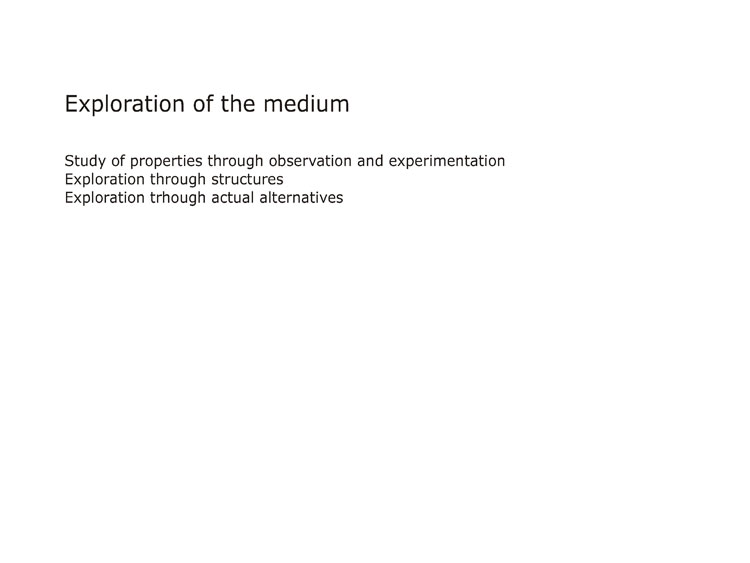 Exploration of the medium

Study of properties through observation and experimentation
Exploration through structures
Exploration trhough actual alternatives